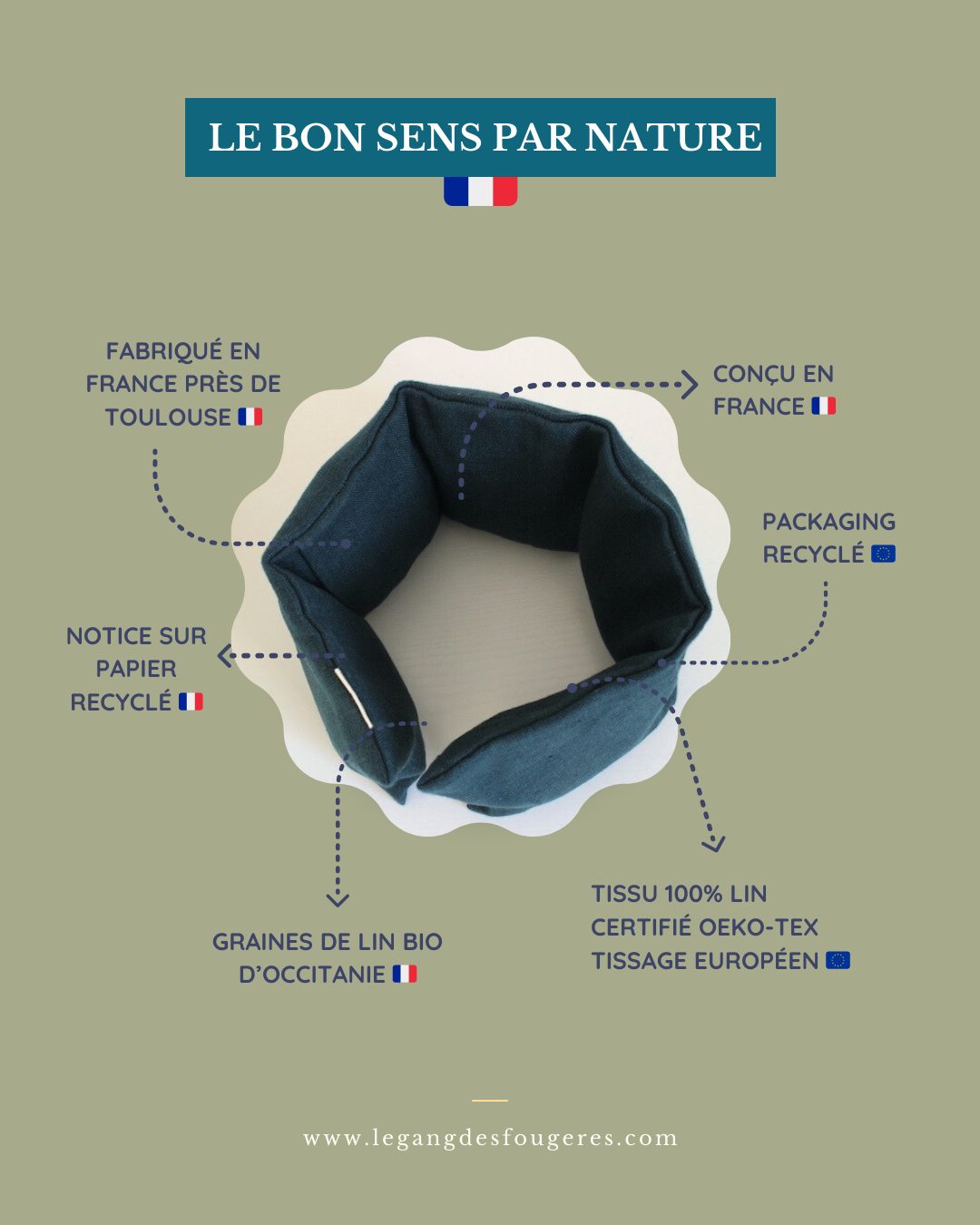 LE BON SENS PAR NATURE

FABRIQUÉ EN FRANCE PRÈS DE TOULOUSE

CONÇU EN FRANCE

PACKAGING RECYCLÉ

NOTICE SUR PAPIER RECYCLÉ

GRAINES DE LIN BIO D'OCCITANIE

TISSU 100% LIN
CERTIFIÉ OEKO-TEX
TISSAGE EUROPÉEN

www.legangdesfougeres.com